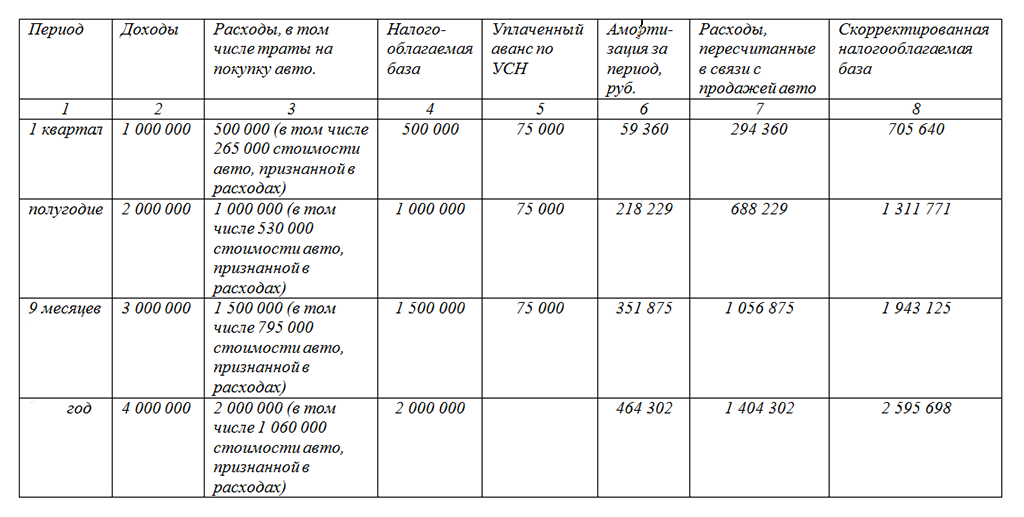 | Период | Доходы | Расходы, в том числе траты на покупку авто. | Налогооблагаемая база | Уплаченный аванс по УСН | Амортизация за период, руб. | Расходы, пересчитанные в связи с продажей авто | Скорректированная налогооблагаемая база |
|---|---|---|---|---|---|---|---|
| 1 | 2 | 3 | 4 | 5 | 6 | 7 | 8 |
| 1 квартал | 1 000 000 | 500 000 (в том числе 265 000 стоимости авто, признанной в расходах) | 500 000 | 75 000 | 59 360 | 294 360 | 705 640 |
| полугодие | 2 000 000 | 1 000 000 (в том числе 530 000 стоимости авто, признанной в расходах) | 1 000 000 | 75 000 | 218 229 | 688 229 | 1 311 771 |
| 9 месяцев | 3 000 000 | 1 500 000 (в том числе 795 000 стоимости авто, признанной в расходах) | 1 500 000 | 75 000 | 351 875 | 1 056 875 | 1 943 125 |
| год | 4 000 000 | 2 000 000 (в том числе 1 060 000 стоимости авто, признанной в расходах) | 2 000 000 | | 464 302 | 1 404 302 | 2 595 698 |